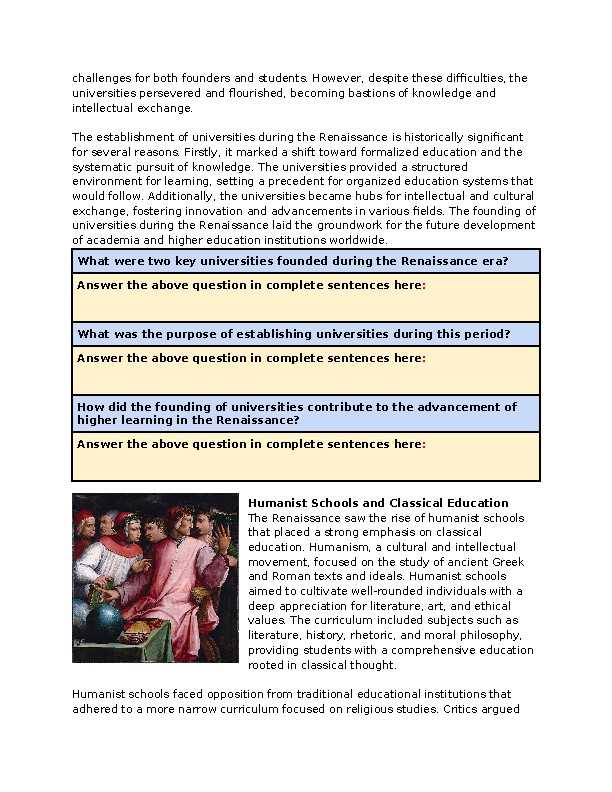 challenges for both founders and students. However, despite these difficulties, the universities persevered and flourished, becoming bastions of knowledge and intellectual exchange.

The establishment of universities during the Renaissance is historically significant for several reasons. Firstly, it marked a shift toward formalized education and the systematic pursuit of knowledge. The universities provided a structured environment for learning, setting a precedent for organized education systems that would follow. Additionally, the universities became hubs for intellectual and cultural exchange, fostering innovation and advancements in various fields. The founding of universities during the Renaissance laid the groundwork for the future development of academia and higher education institutions worldwide.

What were two key universities founded during the Renaissance era?

Answer the above question in complete sentences here:

What was the purpose of establishing universities during this period?

Answer the above question in complete sentences here:

How did the founding of universities contribute to the advancement of higher learning in the Renaissance?

Answer the above question in complete sentences here:

Humanist Schools and Classical Education

The Renaissance saw the rise of humanist schools that placed a strong emphasis on classical education. Humanism, a cultural and intellectual movement, focused on the study of ancient Greek and Roman texts and ideals. Humanist schools aimed to cultivate well-rounded individuals with a deep appreciation for literature, art, and ethical values. The curriculum included subjects such as literature, history, rhetoric, and moral philosophy, providing students with a comprehensive education rooted in classical thought.

Humanist schools faced opposition from traditional educational institutions that adhered to a more narrow curriculum focused on religious studies. Critics argued